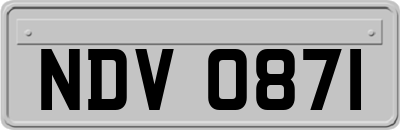 NDV 0871